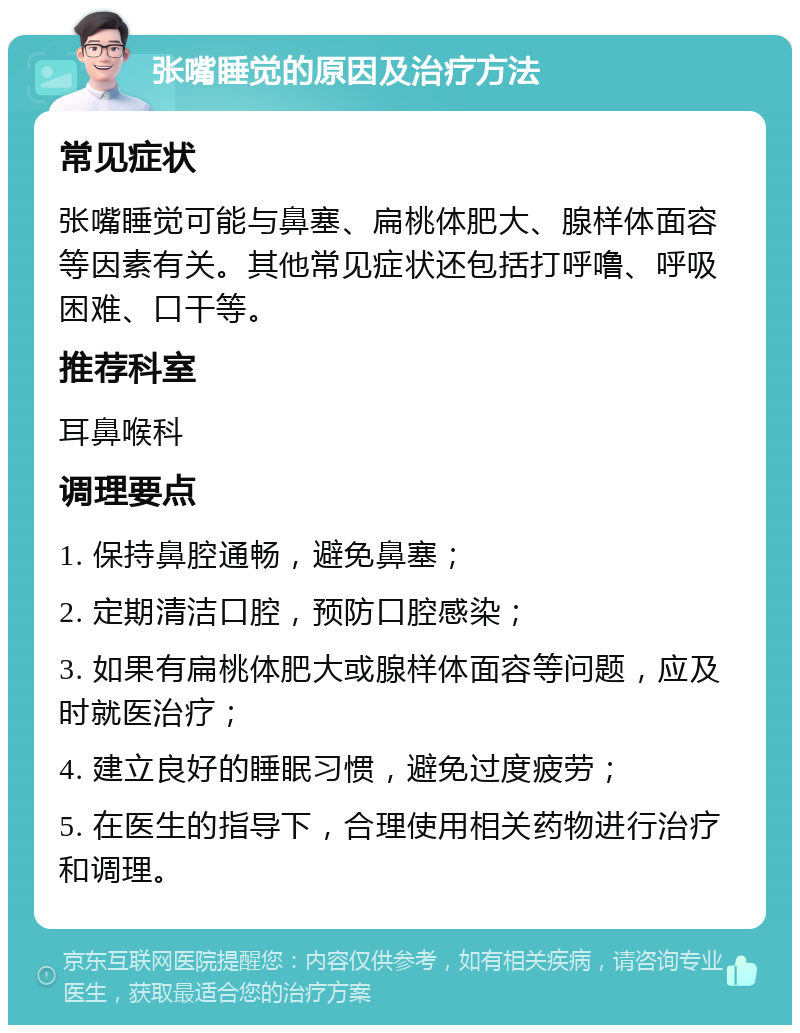 张嘴睡觉的原因及治疗方法

常见症状

张嘴睡觉可能与鼻塞、扁桃体肥大、腺样体面容等因素有关。其他常见症状还包括打呼噜、呼吸困难、口干等。

推荐科室

耳鼻喉科

调理要点

1. 保持鼻腔通畅，避免鼻塞；

2. 定期清洁口腔，预防口腔感染；

3. 如果有扁桃体肥大或腺样体面容等问题，应及时就医治疗；

4. 建立良好的睡眠习惯，避免过度疲劳；

5. 在医生的指导下，合理使用相关药物进行治疗和调理。

京东互联网医院提醒您：内容仅供参考，如有相关疾病，请咨询专业医生，获取最适合您的治疗方案